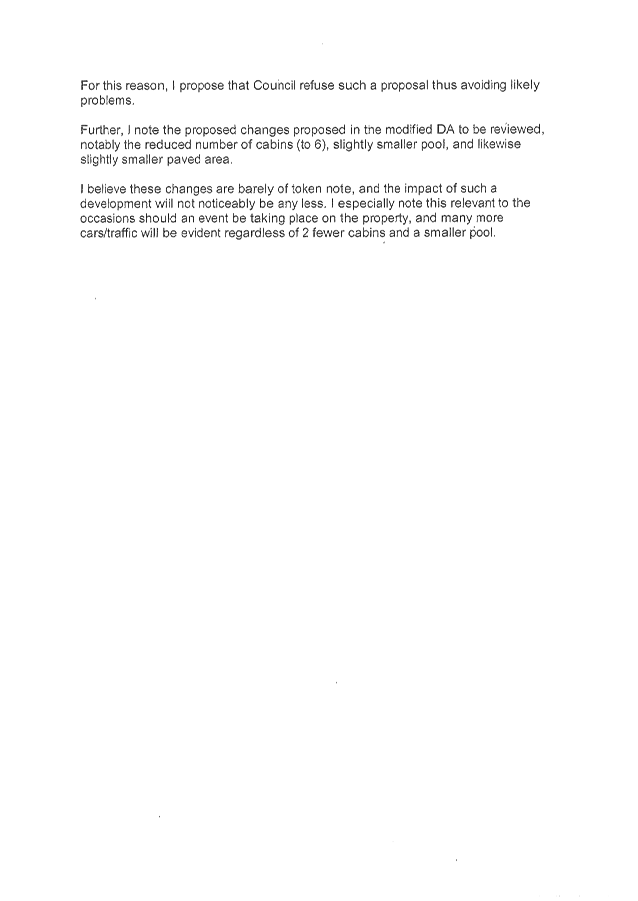 For this reason, I propose that Council refuse such a proposal thus avoiding likely problems.

Further, I note the proposed changes proposed in the modified DA to be reviewed, notably the reduced number of cabins (to 6), slightly smaller pool, and likewise slightly smaller paved area.

I believe these changes are barely of token note, and the impact of such a development will not noticeably be any less. I especially note this relevant to the occasions should an event be taking place on the property, and many more cars/traffic will be evident regardless of 2 fewer cabins and a smaller pool.